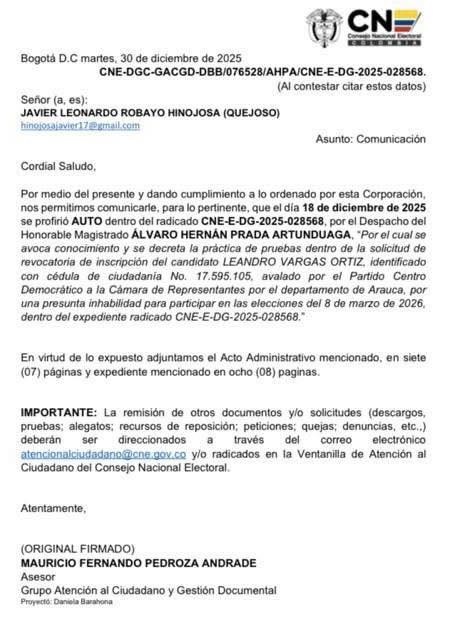 CNE
Consejo Nacional Electoral
COLOMBIA

Bogotá D.C martes, 30 de diciembre de 2025
CNE-DGC-GACGD-DBB/076528/AHPA/CNE-E-DG-2025-028568.
(Al contestar citar estos datos)

Señor (a, es):
JAVIER LEONARDO ROBAYO HINOJOSA (QUEJOSO)
hinojosajavier17@gmail.com

Asunto: Comunicación

Cordial Saludo,

Por medio del presente y dando cumplimiento a lo ordenado por esta Corporación, nos permitimos comunicarle, para lo pertinente, que el día 18 de diciembre de 2025 se profirió AUTO dentro del radicado CNE-E-DG-2025-028568, por el Despacho del Honorable Magistrado ÁLVARO HERNÁN PRADA ARTUNDUAGA, "Por el cual se avoca conocimiento y se decreta la práctica de pruebas dentro de la solicitud de revocatoria de inscripción del candidato LEANDRO VARGAS ORTIZ, identificado con cédula de ciudadanía No. 17.595.105, avalado por el Partido Centro Democrático a la Cámara de Representantes por el departamento de Arauca, por una presunta inhabilidad para participar en las elecciones del 8 de marzo de 2026, dentro del expediente radicado CNE-E-DG-2025-028568."

En virtud de lo expuesto adjuntamos el Acto Administrativo mencionado, en siete (07) páginas y expediente mencionado en ocho (08) paginas.

IMPORTANTE: La remisión de otros documentos y/o solicitudes (descargos, pruebas; alegatos; recursos de reposición; peticiones; quejas; denuncias, etc.,) deberán ser direccionados a través del correo electrónico atencionalciudadano@cne.gov.co y/o radicados en la Ventanilla de Atención al Ciudadano del Consejo Nacional Electoral.

Atentamente,

(ORIGINAL FIRMADO)
MAURICIO FERNANDO PEDROZA ANDRADE
Asesor
Grupo Atención al Ciudadano y Gestión Documental
Proyectó: Daniela Barahona